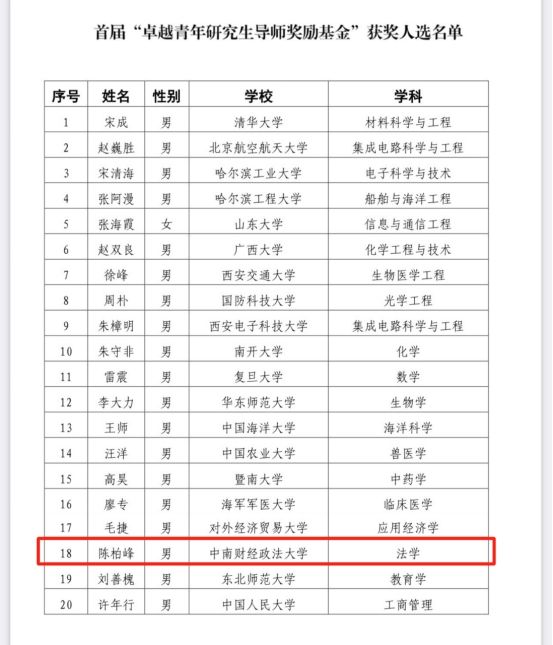 首届“卓越青年研究生导师奖励基金”获奖人选名单

| 序号 | 姓名 | 性别 | 学校 | 学科 |
|---|---|---|---|---|
| 1 | 宋成 | 男 | 清华大学 | 材料科学与工程 |
| 2 | 赵巍胜 | 男 | 北京航空航天大学 | 集成电路科学与工程 |
| 3 | 宋清海 | 男 | 哈尔滨工业大学 | 电子科学与技术 |
| 4 | 张阿漫 | 男 | 哈尔滨工程大学 | 船舶与海洋工程 |
| 5 | 张海霞 | 女 | 山东大学 | 信息与通信工程 |
| 6 | 赵双良 | 男 | 广西大学 | 化学工程与技术 |
| 7 | 徐峰 | 男 | 西安交通大学 | 生物医学工程 |
| 8 | 周朴 | 男 | 国防科技大学 | 光学工程 |
| 9 | 朱樟明 | 男 | 西安电子科技大学 | 集成电路科学与工程 |
| 10 | 朱守非 | 男 | 南开大学 | 化学 |
| 11 | 雷震 | 男 | 复旦大学 | 数学 |
| 12 | 李大力 | 男 | 华东师范大学 | 生物学 |
| 13 | 王师 | 男 | 中国海洋大学 | 海洋科学 |
| 14 | 汪洋 | 男 | 中国农业大学 | 兽医学 |
| 15 | 高昊 | 男 | 暨南大学 | 中药学 |
| 16 | 廖专 | 男 | 海军军医大学 | 临床医学 |
| 17 | 毛捷 | 男 | 对外经济贸易大学 | 应用经济学 |
| 18 | 陈柏峰 | 男 | 中南财经政法大学 | 法学 |
| 19 | 刘善槐 | 男 | 东北师范大学 | 教育学 |
| 20 | 许年行 | 男 | 中国人民大学 | 工商管理 |